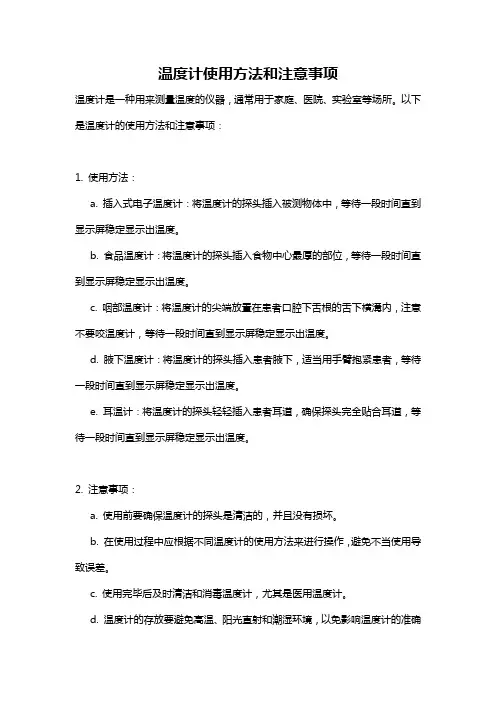 温度计使用方法和注意事项

温度计是一种用来测量温度的仪器，通常用于家庭、医院、实验室等场所。以下是温度计的使用方法和注意事项：

1. 使用方法：

a. 插入式电子温度计：将温度计的探头插入被测物体中，等待一段时间直到显示屏稳定显示出温度。

b. 食品温度计：将温度计的探头插入食物中心最厚的部位，等待一段时间直到显示屏稳定显示出温度。

c. 咽部温度计：将温度计的尖端放置在患者口腔下舌根的舌下横沟内，注意不要咬温度计，等待一段时间直到显示屏稳定显示出温度。

d. 腋下温度计：将温度计的探头插入患者腋下，适当用手臂抱紧患者，等待一段时间直到显示屏稳定显示出温度。

e. 耳温计：将温度计的探头轻轻插入患者耳道，确保探头完全贴合耳道，等待一段时间直到显示屏稳定显示出温度。

2. 注意事项：

a. 使用前要确保温度计的探头是清洁的，并且没有损坏。

b. 在使用过程中应根据不同温度计的使用方法来进行操作，避免不当使用导致误差。

c. 使用完毕后及时清洁和消毒温度计，尤其是医用温度计。

d. 温度计的存放要避免高温、阳光直射和潮湿环境，以免影响温度计的准确